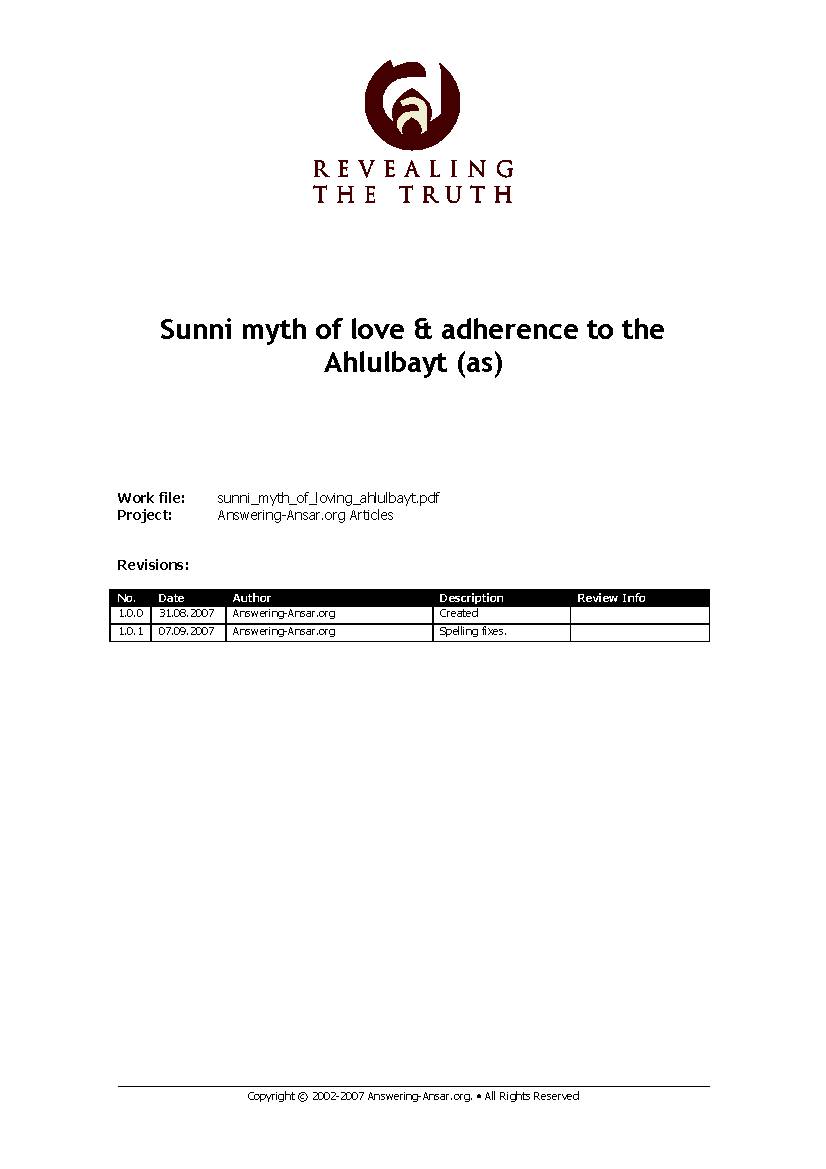 REVEALING
THE TRUTH

Sunni myth of love & adherence to the Ahlulbayt (as)

Work file: sunni_myth_of_loving_ahlulbayt.pdf
Project: Answering-Ansar.org Articles

Revisions:

| No. | Date | Author | Description | Review Info |
|---|---|---|---|---|
| 1.0.0 | 31.08.2007 | Answering-Ansar.org | Created | |
| 1.0.1 | 07.09.2007 | Answering-Ansar.org | Spelling fixes. | |

Copyright © 2002-2007 Answering-Ansar.org. • All Rights Reserved